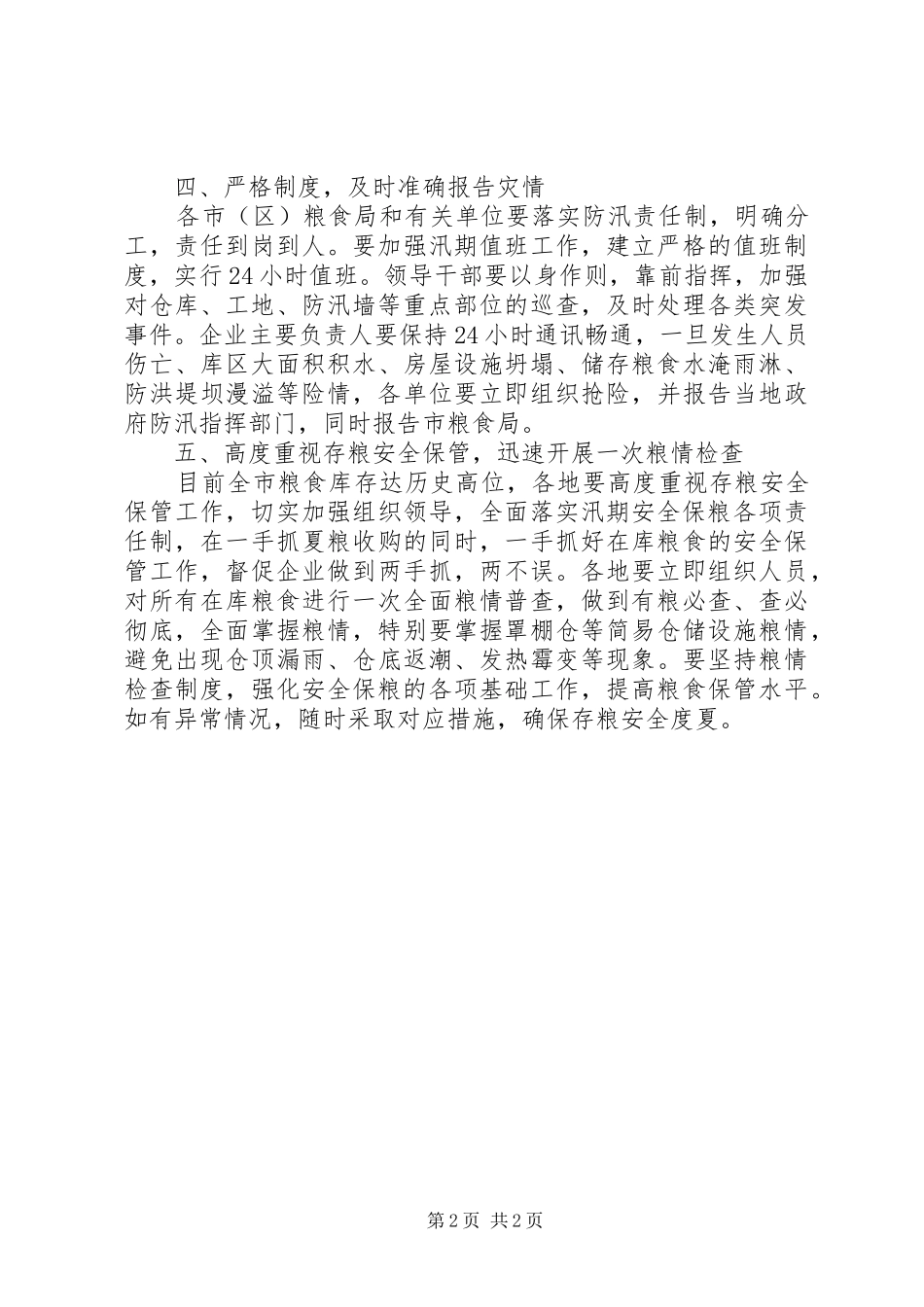 四、严格制度，及时准确报告灾情

各市（区）粮食局和有关单位要落实防汛责任制，明确分工，责任到岗到人。要加强汛期值班工作，建立严格的值班制度，实行24小时值班。领导干部要以身作则，靠前指挥，加强对仓库、工地、防汛墙等重点部位的巡查，及时处理各类突发事件。企业主要负责人要保持24小时通讯畅通，一旦发生人员伤亡、库区大面积积水、房屋设施坍塌、储存粮食水淹雨淋、防洪堤坝漫溢等险情，各单位要立即组织抢险，并报告当地政府防汛指挥部门，同时报告市粮食局。

五、高度重视存粮安全保管，迅速开展一次粮情检查

目前全市粮食库存达历史高位，各地要高度重视存粮安全保管工作，切实加强组织领导，全面落实汛期安全保粮各项责任制，在一手抓夏粮收购的同时，一手抓好在库粮食的安全保管工作，督促企业做到两手抓，两不误。各地要立即组织人员，对所有在库粮食进行一次全面粮情普查，做到有粮必查、查必彻底，全面掌握粮情，特别要掌握罩棚仓等简易仓储设施粮情，避免出现仓顶漏雨、仓底返潮、发热霉变等现象。要坚持粮情检查制度，强化安全保粮的各项基础工作，提高粮食保管水平。如有异常情况，随时采取对应措施，确保存粮安全度夏。

第2页 共2页